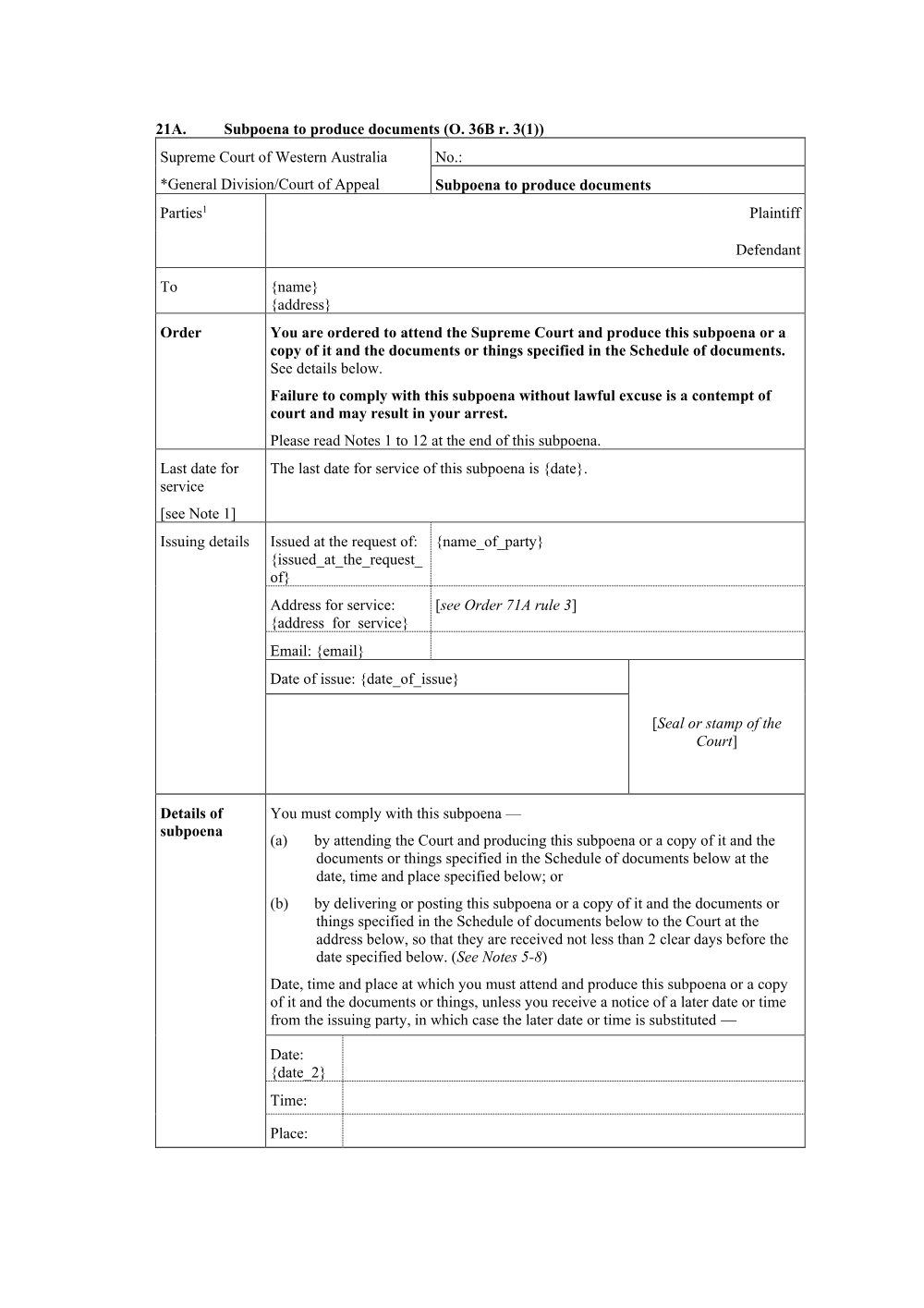 21A. Subpoena to produce documents (O. 36B r. 3(1))

Supreme Court of Western Australia

*General Division/Court of Appeal

No.:

Subpoena to produce documents

Parties$^{1}$

Plaintiff

Defendant

To

{name}
{address}

Order

You are ordered to attend the Supreme Court and produce this subpoena or a copy of it and the documents or things specified in the Schedule of documents. See details below.

Failure to comply with this subpoena without lawful excuse is a contempt of court and may result in your arrest.

Please read Notes 1 to 12 at the end of this subpoena.

Last date for service

[see Note 1]

The last date for service of this subpoena is {date}.

Issuing details

Issued at the request of: {issued_at_the_request_of}

{name_of_party}

Address for service: {address_for_service}

[see Order 71A rule 3]

Email: {email}

Date of issue: {date_of_issue}

[Seal or stamp of the Court]

Details of subpoena

You must comply with this subpoena —

(a) by attending the Court and producing this subpoena or a copy of it and the documents or things specified in the Schedule of documents below at the date, time and place specified below; or

(b) by delivering or posting this subpoena or a copy of it and the documents or things specified in the Schedule of documents below to the Court at the address below, so that they are received not less than 2 clear days before the date specified below. (See Notes 5-8)

Date, time and place at which you must attend and produce this subpoena or a copy of it and the documents or things, unless you receive a notice of a later date or time from the issuing party, in which case the later date or time is substituted —

Date:
{date_2}

Time:

Place: